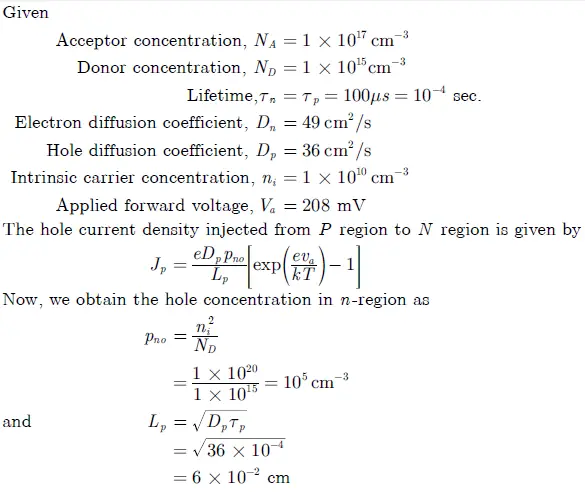 Given

Acceptor concentration, $N_A = 1 \times 10^{17}\ \text{cm}^{-3}$

Donor concentration, $N_D = 1 \times 10^{15}\text{cm}^{-3}$

Lifetime, $\tau_n = \tau_p = 100\mu s = 10^{-4}$ sec.

Electron diffusion coefficient, $D_n = 49\ \text{cm}^2/\text{s}$

Hole diffusion coefficient, $D_p = 36\ \text{cm}^2/\text{s}$

Intrinsic carrier concentration, $n_i = 1 \times 10^{10}\ \text{cm}^{-3}$

Applied forward voltage, $V_a = 208$ mV

The hole current density injected from $P$ region to $N$ region is given by

$J_p = \frac{eD_p p_{no}}{L_p}\left[\exp\left(\frac{ev_a}{kT}\right) - 1\right]$

Now, we obtain the hole concentration in $n$-region as

$p_{no} = \frac{n_i^2}{N_D}$

$= \frac{1 \times 10^{20}}{1 \times 10^{15}} = 10^5\ \text{cm}^{-3}$

and $L_p = \sqrt{D_p \tau_p}$

$= \sqrt{36 \times 10^{-4}}$

$= 6 \times 10^{-2}$ cm